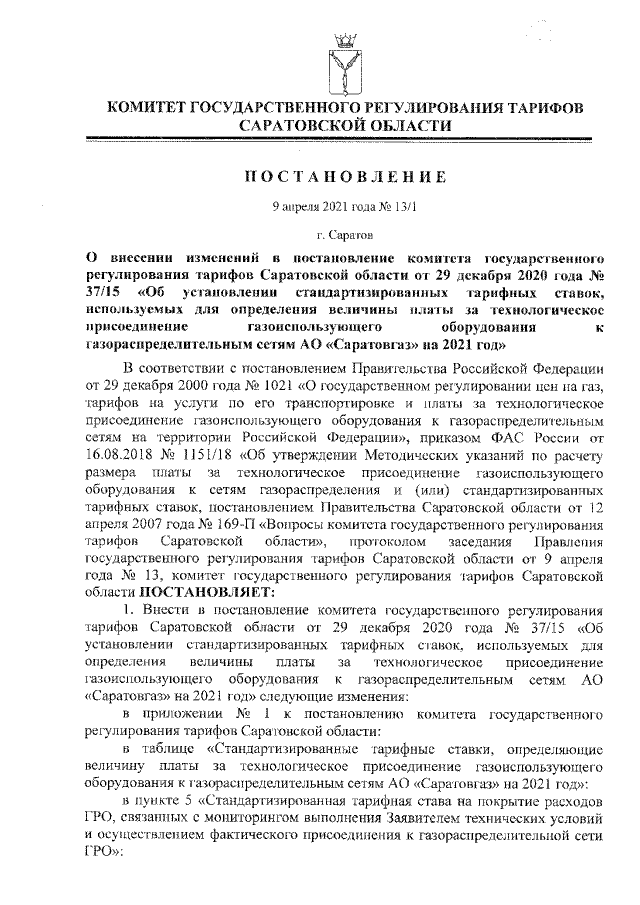 КОМИТЕТ ГОСУДАРСТВЕННОГО РЕГУЛИРОВАНИЯ ТАРИФОВ САРАТОВСКОЙ ОБЛАСТИ

ПОСТАНОВЛЕНИЕ

9 апреля 2021 года № 13/1

г. Саратов

О внесении изменений в постановление комитета государственного регулирования тарифов Саратовской области от 29 декабря 2020 года № 37/15 «Об установлении стандартизированных тарифных ставок, используемых для определения величины платы за технологическое присоединение газоиспользующего оборудования к газораспределительным сетям АО «Саратовгаз» на 2021 год»

В соответствии с постановлением Правительства Российской Федерации от 29 декабря 2000 года № 1021 «О государственном регулировании цен на газ, тарифов на услуги по его транспортировке и платы за технологическое присоединение газоиспользующего оборудования к газораспределительным сетям на территории Российской Федерации», приказом ФАС России от 16.08.2018 № 1151/18 «Об утверждении Методических указаний по расчету размера платы за технологическое присоединение газоиспользующего оборудования к сетям газораспределения и (или) стандартизированных тарифных ставок, постановлением Правительства Саратовской области от 12 апреля 2007 года № 169-П «Вопросы комитета государственного регулирования тарифов Саратовской области», протоколом заседания Правления государственного регулирования тарифов Саратовской области от 9 апреля года № 13, комитет государственного регулирования тарифов Саратовской области ПОСТАНОВЛЯЕТ:

1. Внести в постановление комитета государственного регулирования тарифов Саратовской области от 29 декабря 2020 года № 37/15 «Об установлении стандартизированных тарифных ставок, используемых для определения величины платы за технологическое присоединение газоиспользующего оборудования к газораспределительным сетям АО «Саратовгаз» на 2021 год» следующие изменения:

в приложении № 1 к постановлению комитета государственного регулирования тарифов Саратовской области:

в таблице «Стандартизированные тарифные ставки, определяющие величину платы за технологическое присоединение газоиспользующего оборудования к газораспределительным сетям АО «Саратовгаз» на 2021 год»:

в пункте 5 «Стандартизированная тарифная става на покрытие расходов ГРО, связанных с мониторингом выполнения Заявителем технических условий и осуществлением фактического присоединения к газораспределительной сети ГРО»: